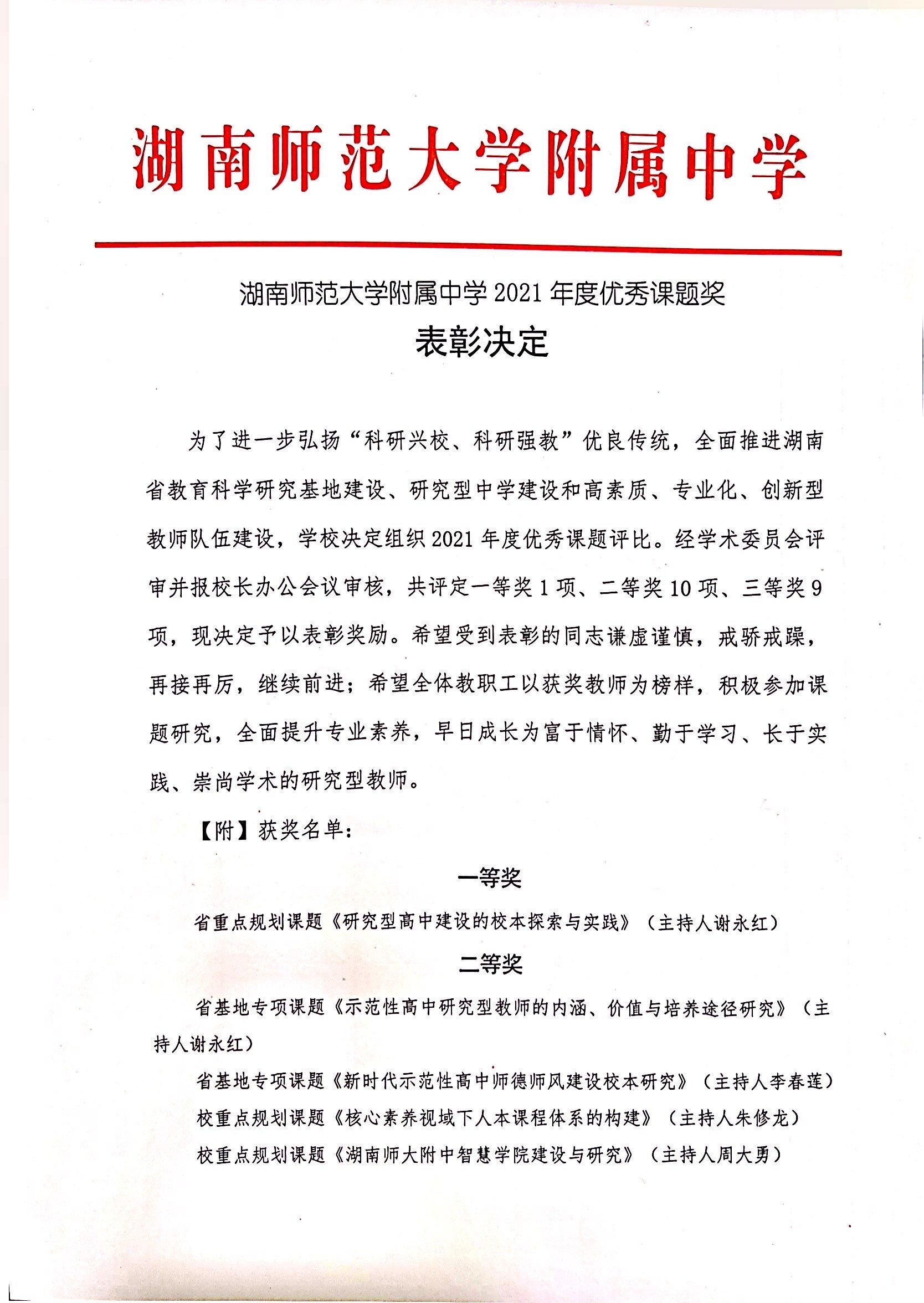 湖南师范大学附属中学

湖南师范大学附属中学 2021 年度优秀课题奖

表彰决定

为了进一步弘扬“科研兴校、科研强教”优良传统，全面推进湖南省教育科学研究基地建设、研究型中学建设和高素质、专业化、创新型教师队伍建设，学校决定组织 2021 年度优秀课题评比。经学术委员会评审并报校长办公会议审核，共评定一等奖 1 项、二等奖 10 项、三等奖 9 项，现决定予以表彰奖励。希望受到表彰的同志谦虚谨慎，戒骄戒躁，再接再厉，继续前进；希望全体教职工以获奖教师为榜样，积极参加课题研究，全面提升专业素养，早日成长为富于情怀、勤于学习、长于实践、崇尚学术的研究型教师。

【附】获奖名单：

一等奖

省重点规划课题《研究型高中建设的校本探索与实践》（主持人谢永红）

二等奖

省基地专项课题《示范性高中研究型教师的内涵、价值与培养途径研究》（主持人谢永红）

省基地专项课题《新时代示范性高中师德师风建设校本研究》（主持人李春莲）

校重点规划课题《核心素养视域下人本课程体系的构建》（主持人朱修龙）

校重点规划课题《湖南师大附中智慧学院建设与研究》（主持人周大勇）